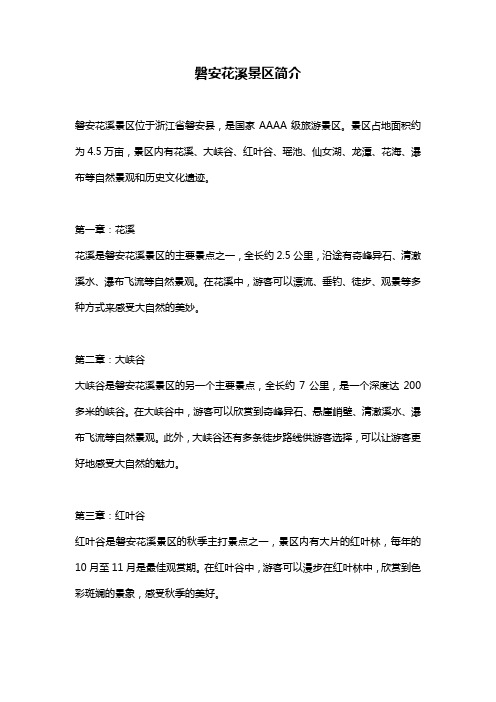 磐安花溪景区简介

磐安花溪景区位于浙江省磐安县，是国家 AAAA 级旅游景区。景区占地面积约为 4.5 万亩，景区内有花溪、大峡谷、红叶谷、瑶池、仙女湖、龙潭、花海、瀑布等自然景观和历史文化遗迹。

第一章：花溪
花溪是磐安花溪景区的主要景点之一，全长约 2.5 公里，沿途有奇峰异石、清澈溪水、瀑布飞流等自然景观。在花溪中，游客可以漂流、垂钓、徒步、观景等多种方式来感受大自然的美妙。

第二章：大峡谷
大峡谷是磐安花溪景区的另一个主要景点，全长约 7 公里，是一个深度达 200 多米的峡谷。在大峡谷中，游客可以欣赏到奇峰异石、悬崖峭壁、清澈溪水、瀑布飞流等自然景观。此外，大峡谷还有多条徒步路线供游客选择，可以让游客更好地感受大自然的魅力。

第三章：红叶谷
红叶谷是磐安花溪景区的秋季主打景点之一，景区内有大片的红叶林，每年的 10 月至 11 月是最佳观赏期。在红叶谷中，游客可以漫步在红叶林中，欣赏到色彩斑斓的景象，感受秋季的美好。